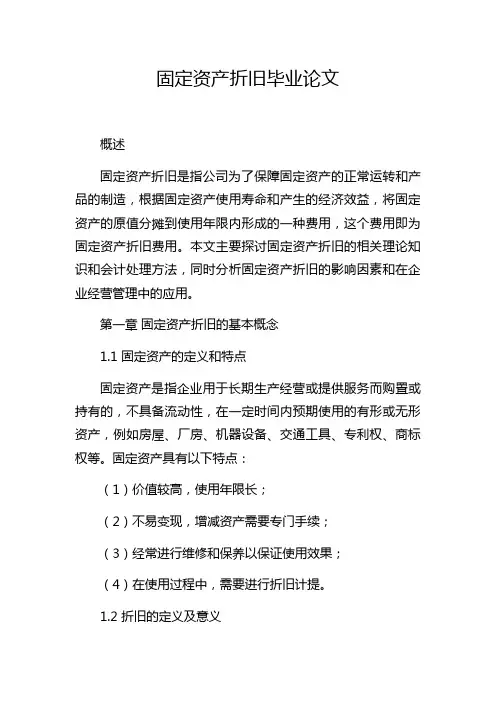 固定资产折旧毕业论文

概述

固定资产折旧是指公司为了保障固定资产的正常运转和产品的制造，根据固定资产使用寿命和产生的经济效益，将固定资产的原值分摊到使用年限内形成的一种费用，这个费用即为固定资产折旧费用。本文主要探讨固定资产折旧的相关理论知识和会计处理方法，同时分析固定资产折旧的影响因素和在企业经营管理中的应用。

第一章 固定资产折旧的基本概念

1.1 固定资产的定义和特点

固定资产是指企业用于长期生产经营或提供服务而购置或持有的，不具备流动性，在一定时间内预期使用的有形或无形资产，例如房屋、厂房、机器设备、交通工具、专利权、商标权等。固定资产具有以下特点：

（1）价值较高，使用年限长；

（2）不易变现，增减资产需要专门手续；

（3）经常进行维修和保养以保证使用效果；

（4）在使用过程中，需要进行折旧计提。

1.2 折旧的定义及意义